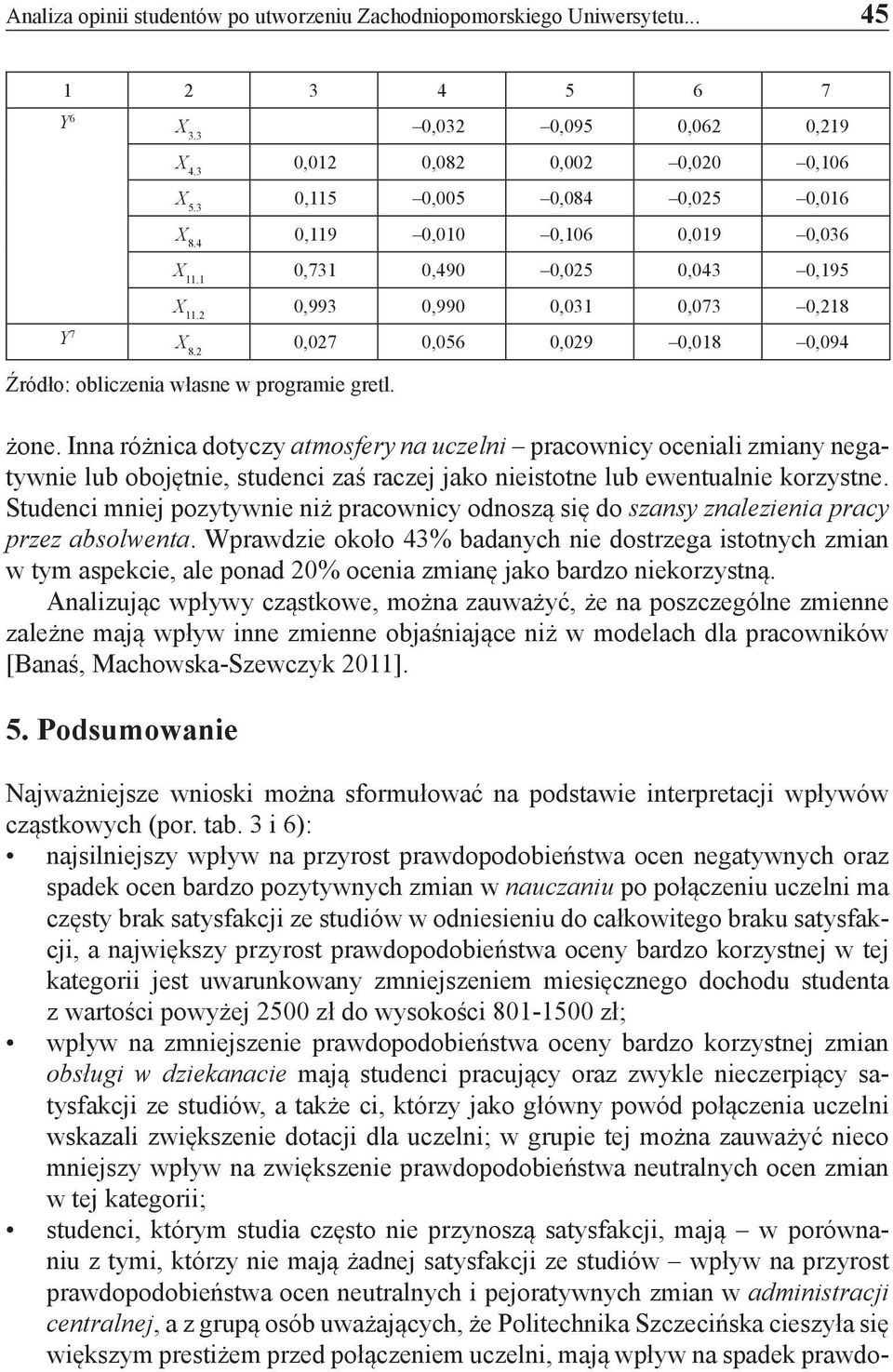 Analiza opinii studentów po utworzeniu Zachodniopomorskiego Uniwersytetu... 45

| 1 | 2 | 3 | 4 | 5 | 6 | 7 |
|---|---|---|---|---|---|---|
| $Y^6$ | $X_{3,3}$ | | –0,032 | –0,095 | 0,062 | 0,219 |
| | $X_{4,3}$ | 0,012 | 0,082 | 0,002 | –0,020 | –0,106 |
| | $X_{5,3}$ | 0,115 | –0,005 | –0,084 | –0,025 | –0,016 |
| | $X_{8,4}$ | 0,119 | –0,010 | –0,106 | 0,019 | –0,036 |
| | $X_{11,1}$ | 0,731 | 0,490 | –0,025 | 0,043 | –0,195 |
| | $X_{11,2}$ | 0,993 | 0,990 | 0,031 | 0,073 | –0,218 |
| $Y^7$ | $X_{8,2}$ | 0,027 | 0,056 | 0,029 | –0,018 | –0,094 |

Źródło: obliczenia własne w programie gretl.

żone. Inna różnica dotyczy atmosfery na uczelni – pracownicy oceniali zmiany negatywnie lub obojętnie, studenci zaś raczej jako nieistotne lub ewentualnie korzystne. Studenci mniej pozytywnie niż pracownicy odnoszą się do szansy znalezienia pracy przez absolwenta. Wprawdzie około 43% badanych nie dostrzega istotnych zmian w tym aspekcie, ale ponad 20% ocenia zmianę jako bardzo niekorzystną.

Analizując wpływy cząstkowe, można zauważyć, że na poszczególne zmienne zależne mają wpływ inne zmienne objaśniające niż w modelach dla pracowników [Banaś, Machowska-Szewczyk 2011].

5. Podsumowanie

Najważniejsze wnioski można sformułować na podstawie interpretacji wpływów cząstkowych (por. tab. 3 i 6):
• najsilniejszy wpływ na przyrost prawdopodobieństwa ocen negatywnych oraz spadek ocen bardzo pozytywnych zmian w nauczaniu po połączeniu uczelni ma częsty brak satysfakcji ze studiów w odniesieniu do całkowitego braku satysfakcji, a największy przyrost prawdopodobieństwa oceny bardzo korzystnej w tej kategorii jest uwarunkowany zmniejszeniem miesięcznego dochodu studenta z wartości powyżej 2500 zł do wysokości 801-1500 zł;
• wpływ na zmniejszenie prawdopodobieństwa oceny bardzo korzystnej zmian obsługi w dziekanacie mają studenci pracujący oraz zwykle nieczerpiący satysfakcji ze studiów, a także ci, którzy jako główny powód połączenia uczelni wskazali zwiększenie dotacji dla uczelni; w grupie tej można zauważyć nieco mniejszy wpływ na zwiększenie prawdopodobieństwa neutralnych ocen zmian w tej kategorii;
• studenci, którym studia często nie przynoszą satysfakcji, mają – w porównaniu z tymi, którzy nie mają żadnej satysfakcji ze studiów – wpływ na przyrost prawdopodobieństwa ocen neutralnych i pejoratywnych zmian w administracji centralnej, a z grupą osób uważających, że Politechnika Szczecińska cieszyła się większym prestiżem przed połączeniem uczelni, mają wpływ na spadek prawdo-